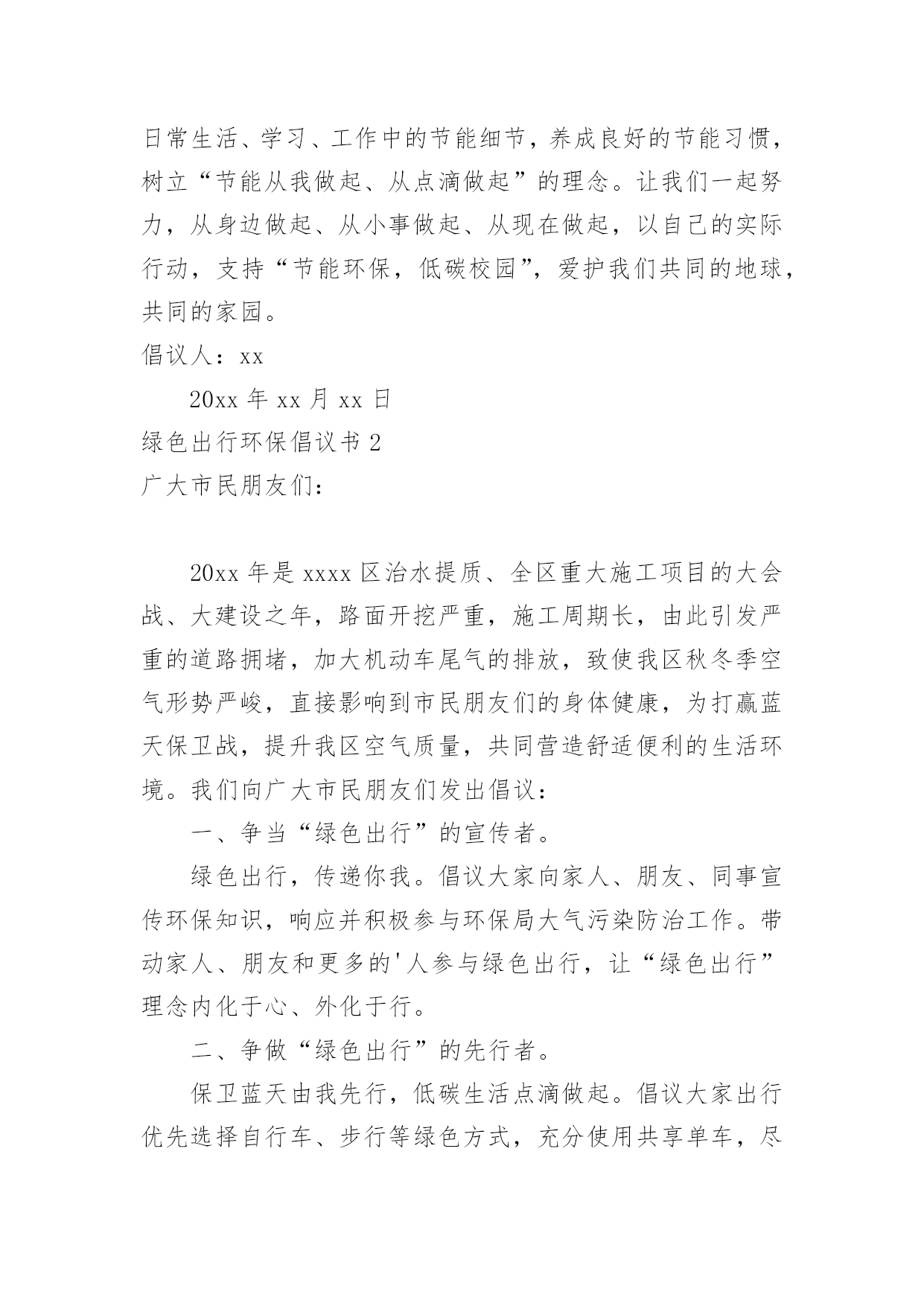 日常生活、学习、工作中的节能细节，养成良好的节能习惯，树立“节能从我做起、从点滴做起”的理念。让我们一起努力，从身边做起、从小事做起、从现在做起，以自己的实际行动，支持“节能环保，低碳校园”，爱护我们共同的地球，共同的家园。

倡议人：xx

20xx 年 xx 月 xx 日

绿色出行环保倡议书 2

广大市民朋友们：

20xx 年是 xxxx 区治水提质、全区重大施工项目的大会战、大建设之年，路面开挖严重，施工周期长，由此引发严重的道路拥堵，加大机动车尾气的排放，致使我区秋冬季空气形势严峻，直接影响到市民朋友们的身体健康，为打赢蓝天保卫战，提升我区空气质量，共同营造舒适便利的生活环境。我们向广大市民朋友们发出倡议：

一、争当“绿色出行”的宣传者。

绿色出行，传递你我。倡议大家向家人、朋友、同事宣传环保知识，响应并积极参与环保局大气污染防治工作。带动家人、朋友和更多的'人参与绿色出行，让“绿色出行”理念内化于心、外化于行。

二、争做“绿色出行”的先行者。

保卫蓝天由我先行，低碳生活点滴做起。倡议大家出行优先选择自行车、步行等绿色方式，充分使用共享单车，尽